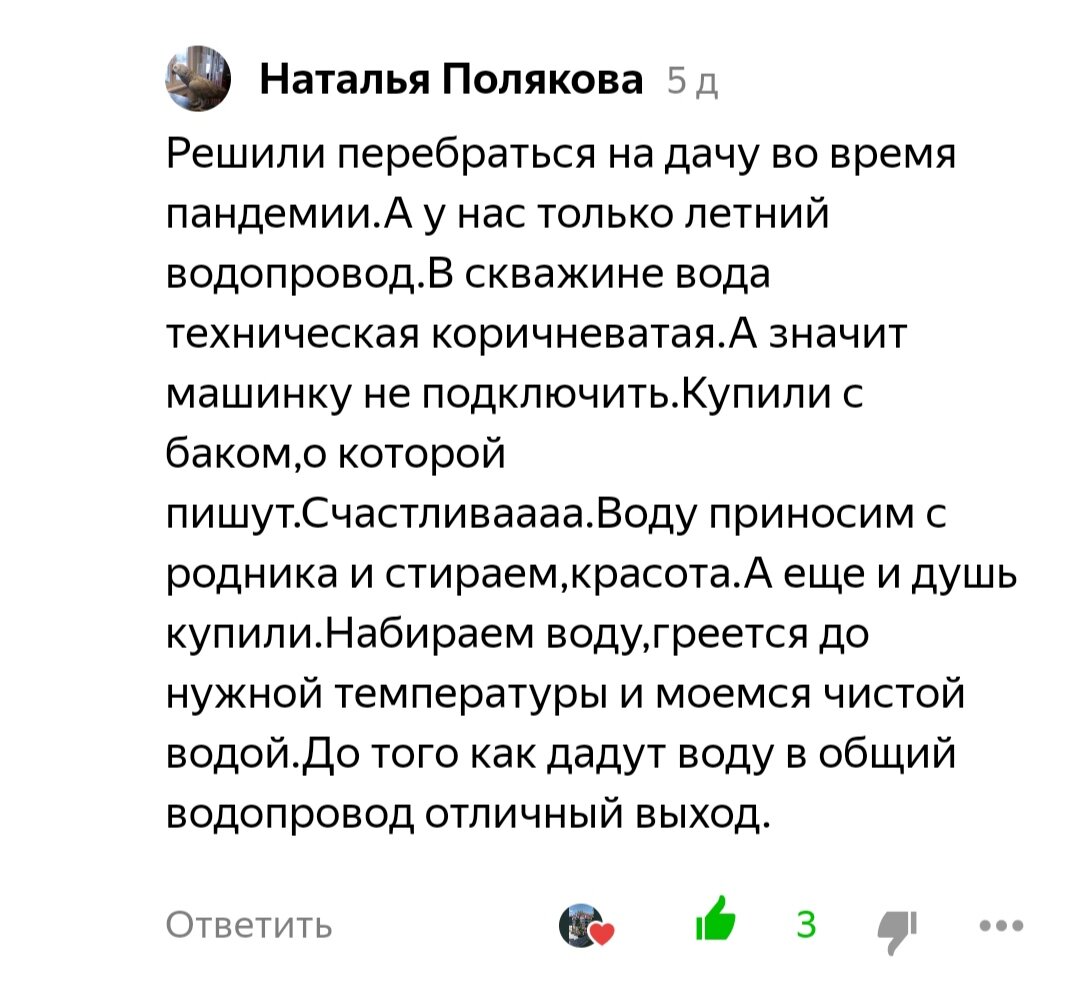 Наталья Полякова 5 д

Решили перебраться на дачу во время пандемии.А у нас только летний водопровод.В скважине вода техническая коричневатая.А значит машинку не подключить.Купили с баком,о которой пишут.Счастливаааа.Воду приносим с родника и стираем,красота.А еще и душь купили.Набираем воду,греется до нужной температуры и моемся чистой водой.До того как дадут воду в общий водопровод отличный выход.

Ответить 3